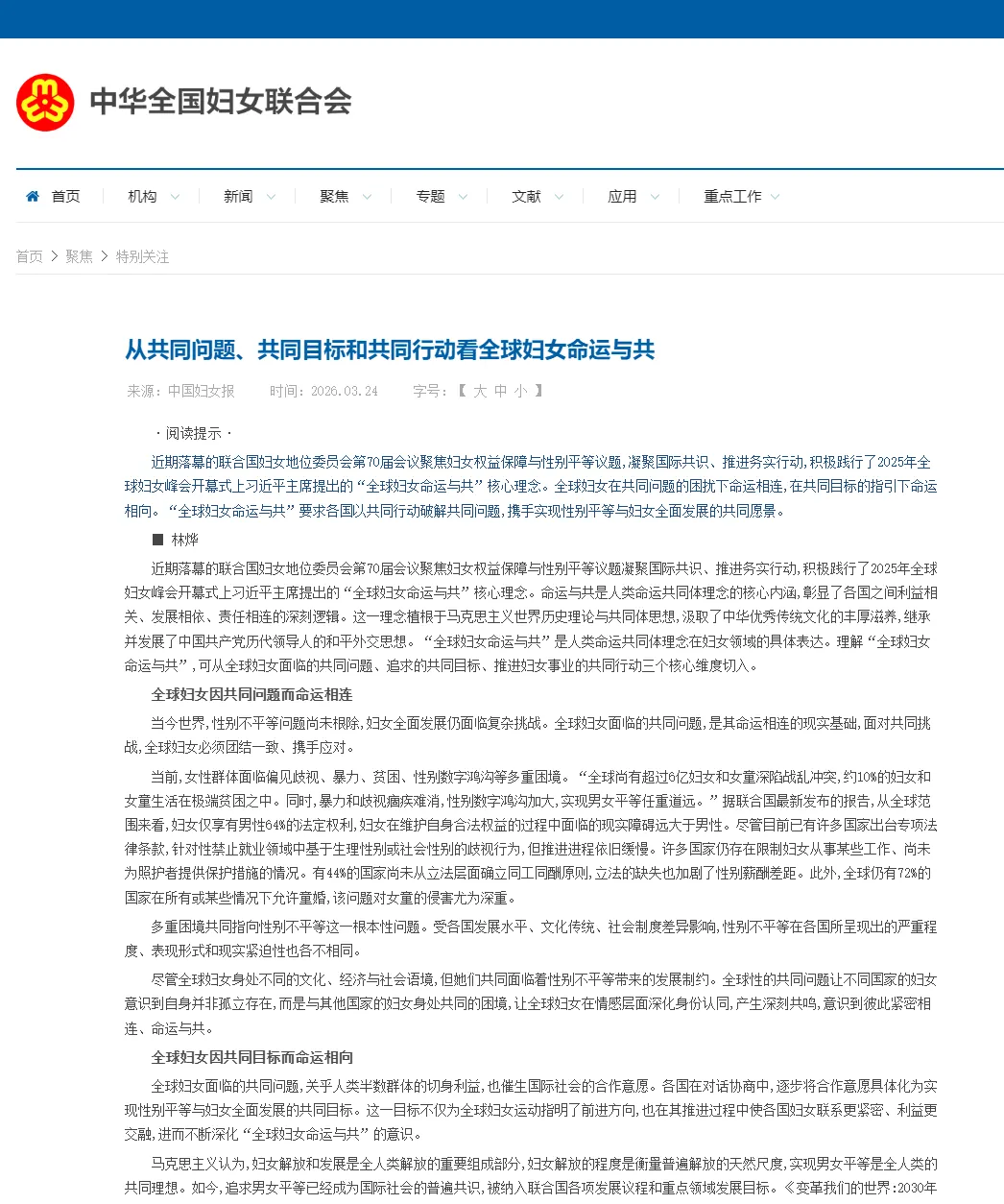 中华全国妇女联合会

首页 机构 新闻 聚焦 专题 文献 应用 重点工作

首页 > 聚焦 > 特别关注

从共同问题、共同目标和共同行动看全球妇女命运与共

来源：中国妇女报 时间：2026.03.24 字号：【 大 中 小 】

·阅读提示·

近期落幕的联合国妇女地位委员会第70届会议聚焦妇女权益保障与性别平等议题，凝聚国际共识、推进务实行动，积极践行了2025年全球妇女峰会开幕式上习近平主席提出的“全球妇女命运与共”核心理念。全球妇女在共同问题的困扰下命运相连，在共同目标的指引下命运相向。“全球妇女命运与共”要求各国以共同行动破解共同问题，携手实现性别平等与妇女全面发展的共同愿景。

■ 林烨

近期落幕的联合国妇女地位委员会第70届会议聚焦妇女权益保障与性别平等议题凝聚国际共识、推进务实行动，积极践行了2025年全球妇女峰会开幕式上习近平主席提出的“全球妇女命运与共”核心理念。命运与共是人类命运共同体理念的核心内涵，彰显了各国之间利益相关、发展相依、责任相连的深刻逻辑。这一理念植根于马克思主义世界历史理论与共同体思想，汲取了中华优秀传统文化的丰厚滋养，继承并发展了中国共产党历代领导人的和平外交思想。“全球妇女命运与共”是人类命运共同体理念在妇女领域的具体表达。理解“全球妇女命运与共”，可从全球妇女面临的共同问题、追求的共同目标、推进妇女事业的共同行动三个核心维度切入。

全球妇女因共同问题而命运相连

当今世界，性别不平等问题尚未根除，妇女全面发展仍面临复杂挑战。全球妇女面临的共同问题，是其命运相连的现实基础，面对共同挑战，全球妇女必须团结一致、携手应对。

当前，女性群体面临偏见歧视、暴力、贫困、性别数字鸿沟等多重困境。“全球尚有超过6亿妇女和女童深陷战乱冲突，约10%的妇女和女童生活在极端贫困之中。同时，暴力和歧视痼疾难消，性别数字鸿沟加大，实现男女平等任重道远。”据联合国最新发布的报告，从全球范围来看，妇女仅享有男性64%的法定权利，妇女在维护自身合法权益的过程中面临的现实障碍远大于男性。尽管目前已有许多国家出台专项法律条款，针对性禁止就业领域中基于生理性别或社会性别的歧视行为，但推进进程依旧缓慢。许多国家仍存在限制妇女从事某些工作、尚未为照护者提供保护措施的情况。有44%的国家尚未从立法层面确立同工同酬原则，立法的缺失也加剧了性别薪酬差距。此外，全球仍有72%的国家在所有或某些情况下允许童婚，该问题对女童的侵害尤为深重。

多重困境共同指向性别不平等这一根本性问题。受各国发展水平、文化传统、社会制度差异影响，性别不平等在各国所呈现出的严重程度、表现形式和现实紧迫性也各不相同。

尽管全球妇女身处不同的文化、经济与社会语境，但她们共同面临着性别不平等带来的发展制约。全球性的共同问题让不同国家的妇女意识到自身并非孤立存在，而是与其他国家的妇女身处共同的困境，让全球妇女在情感层面深化身份认同，产生深刻共鸣，意识到彼此紧密相连、命运与共。

全球妇女因共同目标而命运相向

全球妇女面临的共同问题，关乎人类半数群体的切身利益，也催生国际社会的合作意愿。各国在对话协商中，逐步将合作意愿具体化为实现性别平等与妇女全面发展的共同目标。这一目标不仅为全球妇女运动指明了前进方向，也在其推进过程中使各国妇女联系更紧密、利益更交融，进而不断深化“全球妇女命运与共”的意识。

马克思主义认为，妇女解放和发展是全人类解放的重要组成部分，妇女解放的程度是衡量普遍解放的天然尺度，实现男女平等是全人类的共同理想。如今，追求男女平等已经成为国际社会的普遍共识，被纳入联合国各项发展议程和重点领域发展目标。《变革我们的世界：2030年